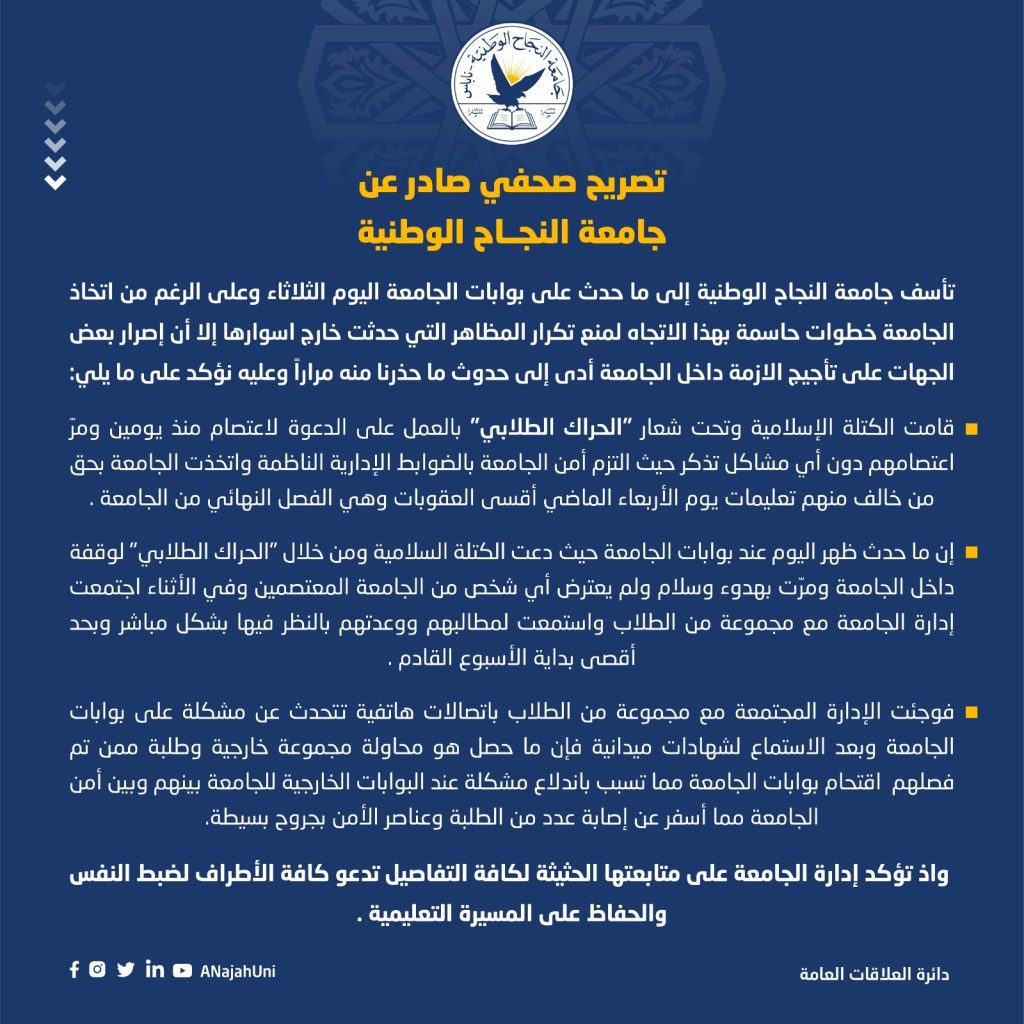 جامعة النجاح الوطنية - نابلس

تصريح صحفي صادر عن
جامعة النجـاح الوطنية

تأسف جامعة النجاح الوطنية إلى ما حدث على بوابات الجامعة اليوم الثلاثاء وعلى الرغم من اتخاذ الجامعة خطوات حاسمة بهذا الاتجاه لمنع تكرار المظاهر التي حدثت خارج اسوارها إلا أن إصرار بعض الجهات على تأجيج الازمة داخل الجامعة أدى إلى حدوث ما حذرنا منه مراراً وعليه نؤكد على ما يلي:

قامت الكتلة الإسلامية وتحت شعار "الحراك الطلابي" بالعمل على الدعوة لاعتصام منذ يومين ومرّ اعتصامهم دون أي مشاكل تذكر حيث التزم أمن الجامعة بالضوابط الإدارية الناظمة واتخذت الجامعة بحق من خالف منهم تعليمات يوم الأربعاء الماضي أقسى العقوبات وهي الفصل النهائي من الجامعة .

إن ما حدث ظهر اليوم عند بوابات الجامعة حيث دعت الكتلة السلامية ومن خلال "الحراك الطلابي" لوقفة داخل الجامعة ومرّت بهدوء وسلام ولم يعترض أي شخص من الجامعة المعتصمين وفي الأثناء اجتمعت إدارة الجامعة مع مجموعة من الطلاب واستمعت لمطالبهم ووعدتهم بالنظر فيها بشكل مباشر وبحد أقصى بداية الأسبوع القادم .

فوجئت الإدارة المجتمعة مع مجموعة من الطلاب باتصالات هاتفية تتحدث عن مشكلة على بوابات الجامعة وبعد الاستماع لشهادات ميدانية فإن ما حصل هو محاولة مجموعة خارجية وطلبة ممن تم فصلهم اقتحام بوابات الجامعة مما تسبب باندلاع مشكلة عند البوابات الخارجية للجامعة بينهم وبين أمن الجامعة مما أسفر عن إصابة عدد من الطلبة وعناصر الأمن بجروح بسيطة.

واذ تؤكد إدارة الجامعة على متابعتها الحثيثة لكافة التفاصيل تدعو كافة الأطراف لضبط النفس والحفاظ على المسيرة التعليمية .

ANajahUni

دائرة العلاقات العامة